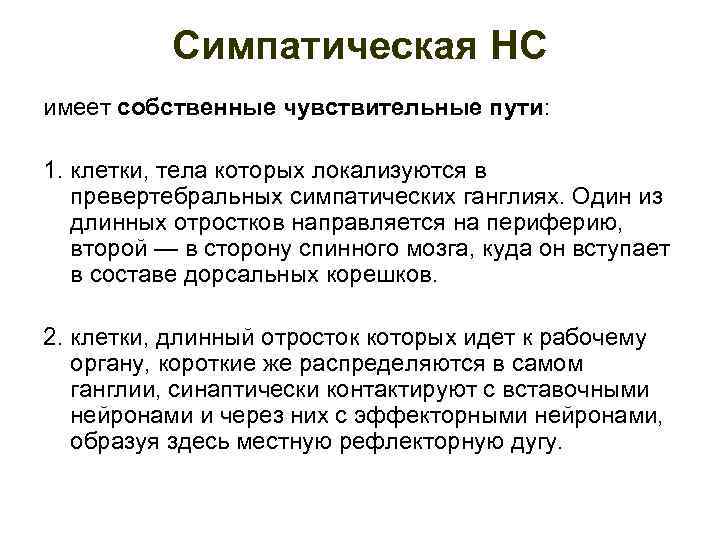 Симпатическая НС

имеет собственные чувствительные пути:

1. клетки, тела которых локализуются в превертебральных симпатических ганглиях. Один из длинных отростков направляется на периферию, второй — в сторону спинного мозга, куда он вступает в составе дорсальных корешков.

2. клетки, длинный отросток которых идет к рабочему органу, короткие же распределяются в самом ганглии, синаптически контактируют с вставочными нейронами и через них с эффекторными нейронами, образуя здесь местную рефлекторную дугу.